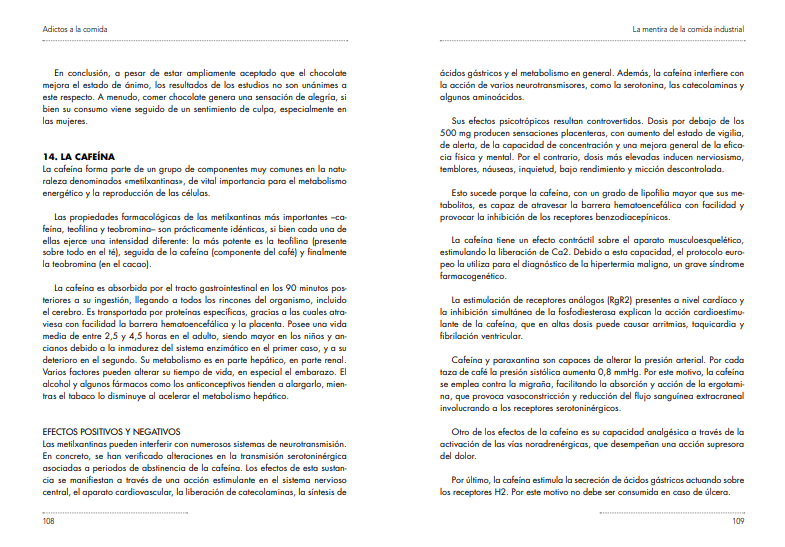 Adictos a la comida

En conclusión, a pesar de estar ampliamente aceptado que el chocolate mejora el estado de ánimo, los resultados de los estudios no son unánimes a este respecto. A menudo, comer chocolate genera una sensación de alegría, si bien su consumo viene seguido de un sentimiento de culpa, especialmente en las mujeres.

14. LA CAFEÍNA
La cafeína forma parte de un grupo de componentes muy comunes en la naturaleza denominados «metilxantinas», de vital importancia para el metabolismo energético y la reproducción de las células.

Las propiedades farmacológicas de las metilxantinas más importantes –cafeína, teofilina y teobromina– son prácticamente idénticas, si bien cada una de ellas ejerce una intensidad diferente: la más potente es la teofilina (presente sobre todo en el té), seguida de la cafeína (componente del café) y finalmente la teobromina (en el cacao).

La cafeína es absorbida por el tracto gastrointestinal en los 90 minutos posteriores a su ingestión, llegando a todos los rincones del organismo, incluido el cerebro. Es transportada por proteínas específicas, gracias a las cuales atraviesa con facilidad la barrera hematoencefálica y la placenta. Posee una vida media de entre 2,5 y 4,5 horas en el adulto, siendo mayor en los niños y ancianos debido a la inmadurez del sistema enzimático en el primer caso, y a su deterioro en el segundo. Su metabolismo es en parte hepático, en parte renal. Varios factores pueden alterar su tiempo de vida, en especial el embarazo. El alcohol y algunos fármacos como los anticonceptivos tienden a alargarlo, mientras el tabaco lo disminuye al acelerar el metabolismo hepático.

EFECTOS POSITIVOS Y NEGATIVOS
Las metilxantinas pueden interferir con numerosos sistemas de neurotransmisión. En concreto, se han verificado alteraciones en la transmisión serotoninérgica asociadas a periodos de abstinencia de la cafeína. Los efectos de esta sustancia se manifiestan a través de una acción estimulante en el sistema nervioso central, el aparato cardiovascular, la liberación de catecolaminas, la síntesis de

108

La mentira de la comida industrial

ácidos gástricos y el metabolismo en general. Además, la cafeína interfiere con la acción de varios neurotransmisores, como la serotonina, las catecolaminas y algunos aminoácidos.

Sus efectos psicotrópicos resultan controvertidos. Dosis por debajo de los 500 mg producen sensaciones placenteras, con aumento del estado de vigilia, de alerta, de la capacidad de concentración y una mejora general de la eficacia física y mental. Por el contrario, dosis más elevadas inducen nerviosismo, temblores, náuseas, inquietud, bajo rendimiento y micción descontrolada.

Esto sucede porque la cafeína, con un grado de lipofilia mayor que sus metabolitos, es capaz de atravesar la barrera hematoencefálica con facilidad y provocar la inhibición de los receptores benzodiacepínicos.

La cafeína tiene un efecto contráctil sobre el aparato musculoesquelético, estimulando la liberación de Ca2. Debido a esta capacidad, el protocolo europeo la utiliza para el diagnóstico de la hipertermia maligna, un grave síndrome farmacogenético.

La estimulación de receptores análogos (RgR2) presentes a nivel cardíaco y la inhibición simultánea de la fosfodiesterasa explican la acción cardioestimulante de la cafeína, que en altas dosis puede causar arritmias, taquicardia y fibrilación ventricular.

Cafeína y paraxantina son capaces de alterar la presión arterial. Por cada taza de café la presión sistólica aumenta 0,8 mmHg. Por este motivo, la cafeína se emplea contra la migraña, facilitando la absorción y acción de la ergotamina, que provoca vasoconstricción y reducción del flujo sanguínea extracraneal involucrando a los receptores serotoninérgicos.

Otro de los efectos de la cafeína es su capacidad analgésica a través de la activación de las vías noradrenérgicas, que desempeñan una acción supresora del dolor.

Por último, la cafeína estimula la secreción de ácidos gástricos actuando sobre los receptores H2. Por este motivo no debe ser consumida en caso de úlcera.

109